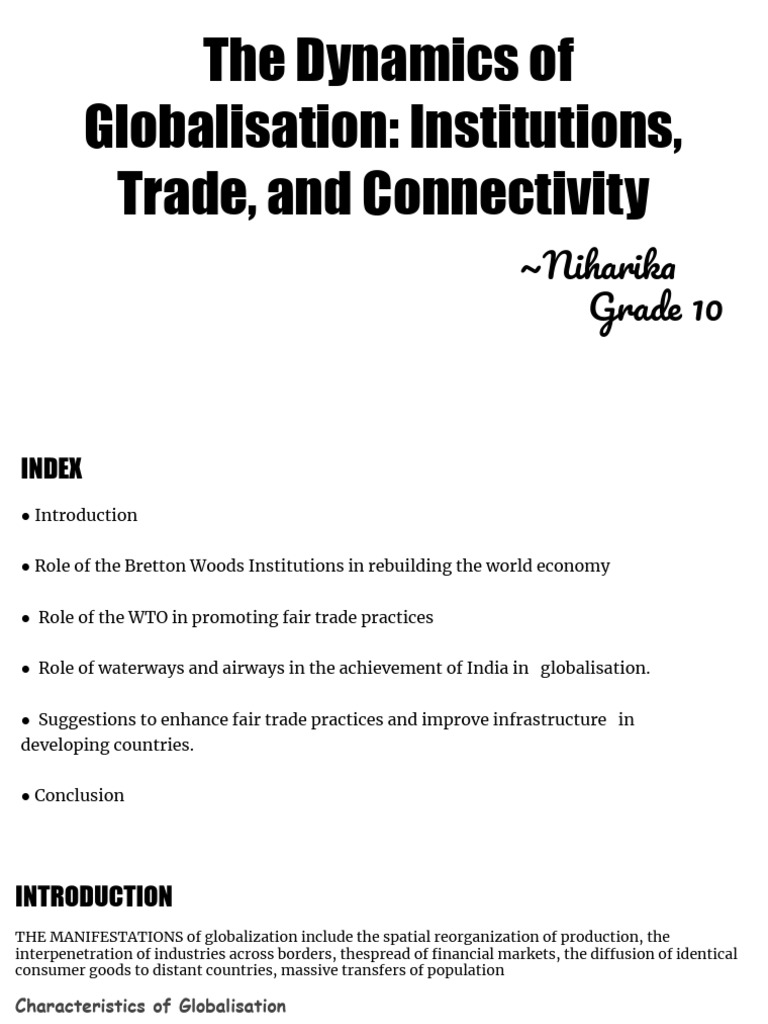 The Dynamics of Globalisation: Institutions, Trade, and Connectivity

~Niharika
Grade 10

INDEX

● Introduction

● Role of the Bretton Woods Institutions in rebuilding the world economy

● Role of the WTO in promoting fair trade practices

● Role of waterways and airways in the achievement of India in globalisation.

● Suggestions to enhance fair trade practices and improve infrastructure in developing countries.

● Conclusion

INTRODUCTION

THE MANIFESTATIONS of globalization include the spatial reorganization of production, the interpenetration of industries across borders, thespread of financial markets, the diffusion of identical consumer goods to distant countries, massive transfers of population

Characteristics of Globalisation